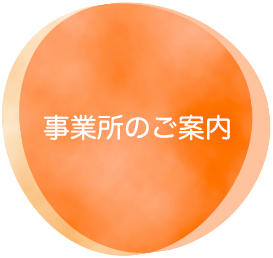 事業所のご案内